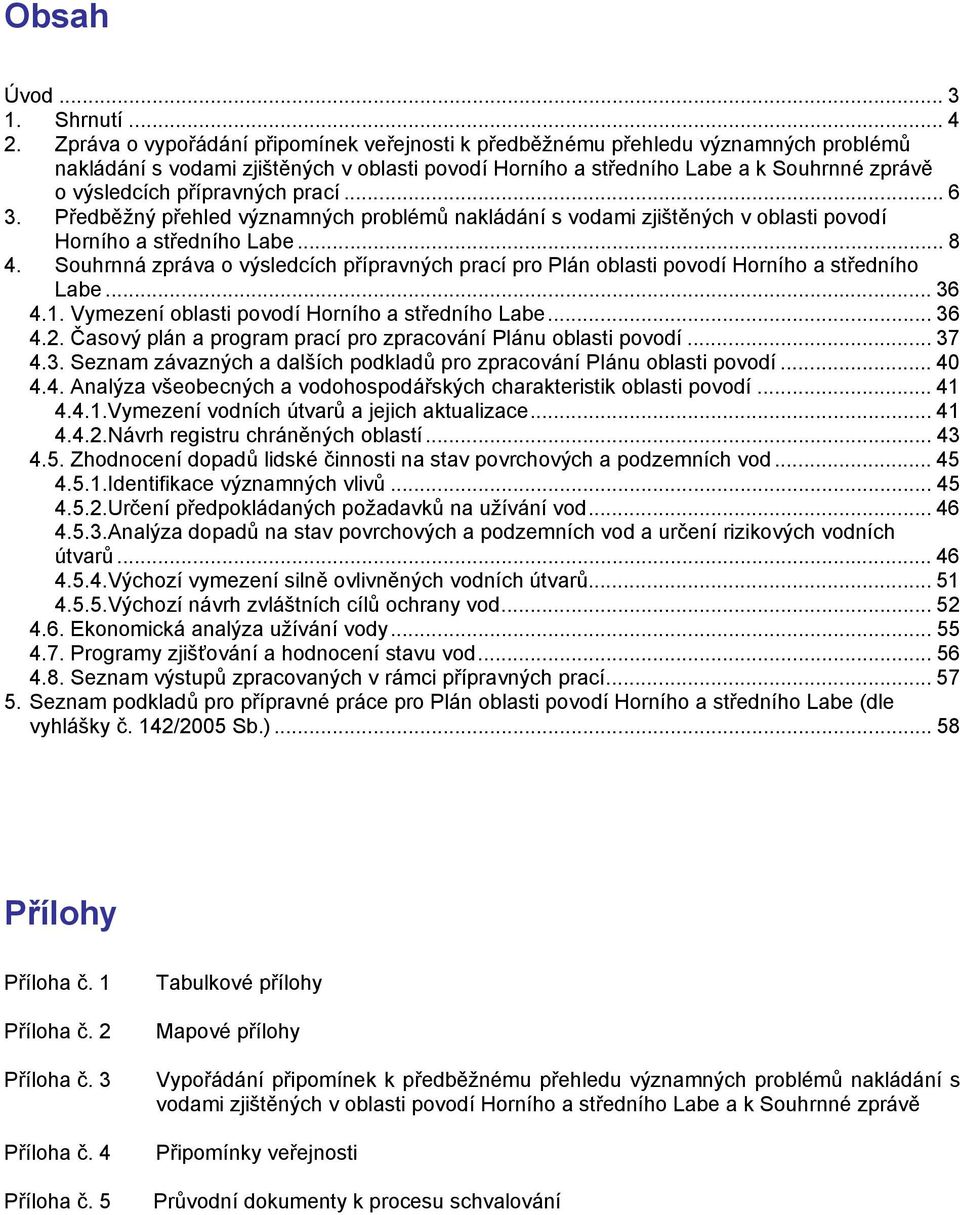 Obsah

Úvod ... 3
1. Shrnutí ... 4
2. Zpráva o vypořádání připomínek veřejnosti k předběžnému přehledu významných problémů nakládání s vodami zjištěných v oblasti povodí Horního a středního Labe a k Souhrnné zprávě o výsledcích přípravných prací ... 6
3. Předběžný přehled významných problémů nakládání s vodami zjištěných v oblasti povodí Horního a středního Labe ... 8
4. Souhrnná zpráva o výsledcích přípravných prací pro Plán oblasti povodí Horního a středního Labe ... 36
4.1. Vymezení oblasti povodí Horního a středního Labe ... 36
4.2. Časový plán a program prací pro zpracování Plánu oblasti povodí ... 37
4.3. Seznam závazných a dalších podkladů pro zpracování Plánu oblasti povodí ... 40
4.4. Analýza všeobecných a vodohospodářských charakteristik oblasti povodí ... 41
4.4.1.Vymezení vodních útvarů a jejich aktualizace ... 41
4.4.2.Návrh registru chráněných oblastí ... 43
4.5. Zhodnocení dopadů lidské činnosti na stav povrchových a podzemních vod ... 45
4.5.1.Identifikace významných vlivů ... 45
4.5.2.Určení předpokládaných požadavků na užívání vod ... 46
4.5.3.Analýza dopadů na stav povrchových a podzemních vod a určení rizikových vodních útvarů ... 46
4.5.4.Výchozí vymezení silně ovlivněných vodních útvarů ... 51
4.5.5.Výchozí návrh zvláštních cílů ochrany vod ... 52
4.6. Ekonomická analýza užívání vody ... 55
4.7. Programy zjišťování a hodnocení stavu vod ... 56
4.8. Seznam výstupů zpracovaných v rámci přípravných prací ... 57
5. Seznam podkladů pro přípravné práce pro Plán oblasti povodí Horního a středního Labe (dle vyhlášky č. 142/2005 Sb.) ... 58

Přílohy

Příloha č. 1 Tabulkové přílohy

Příloha č. 2 Mapové přílohy

Příloha č. 3 Vypořádání připomínek k předběžnému přehledu významných problémů nakládání s vodami zjištěných v oblasti povodí Horního a středního Labe a k Souhrnné zprávě

Příloha č. 4 Připomínky veřejnosti

Příloha č. 5 Průvodní dokumenty k procesu schvalování